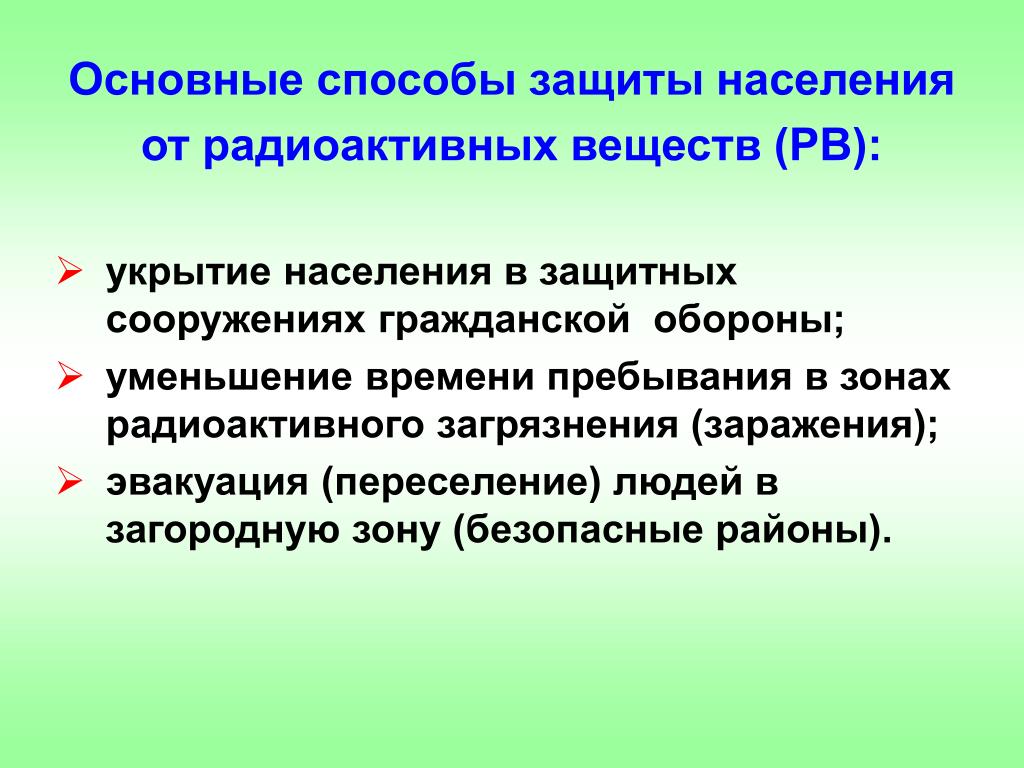 Основные способы защиты населения от радиоактивных веществ (РВ):

➢ укрытие населения в защитных сооружениях гражданской обороны;
➢ уменьшение времени пребывания в зонах радиоактивного загрязнения (заражения);
➢ эвакуация (переселение) людей в загородную зону (безопасные районы).